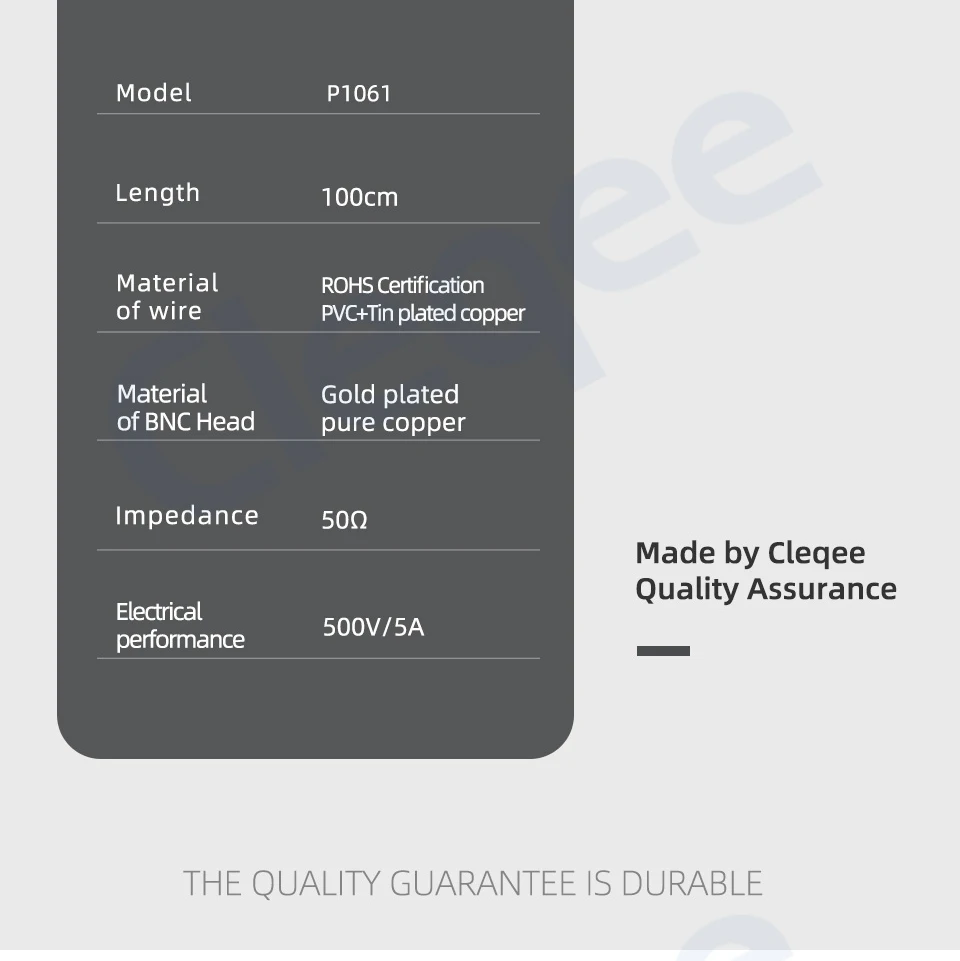 Model P1061

Length 100cm

Material of wire ROHS Certification PVC+Tin plated copper

Material of BNC Head Gold plated pure copper

Impedance 50Ω

Electrical performance 500V/5A

Made by Cleqee
Quality Assurance

THE QUALITY GUARANTEE IS DURABLE

Cleqee